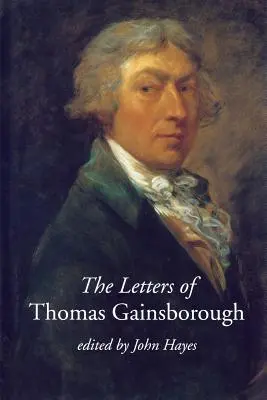 The Letters of
Thomas Gainsborough

edited by John Hayes